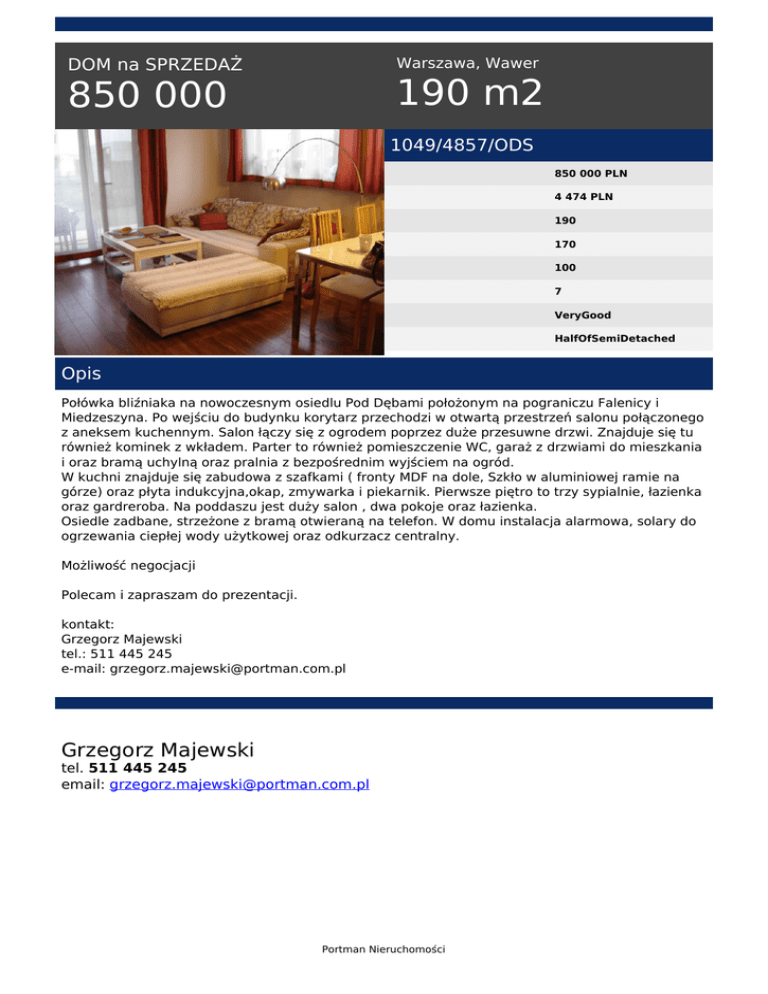 DOM na SPRZEDAŻ
850 000

Warszawa, Wawer
190 m2

1049/4857/ODS

850 000 PLN
4 474 PLN
190
170
100
7
VeryGood
HalfOfSemiDetached

Opis

Połówka bliźniaka na nowoczesnym osiedlu Pod Dębami położonym na pograniczu Falenicy i Miedzeszyna. Po wejściu do budynku korytarz przechodzi w otwartą przestrzeń salonu połączonego z aneksem kuchennym. Salon łączy się z ogrodem poprzez duże przesuwne drzwi. Znajduje się tu również kominek z wkładem. Parter to również pomieszczenie WC, garaż z drzwiami do mieszkania i oraz bramą uchylną oraz pralnia z bezpośrednim wyjściem na ogród.
W kuchni znajduje się zabudowa z szafkami ( fronty MDF na dole, Szkło w aluminiowej ramie na górze) oraz płyta indukcyjna,okap, zmywarka i piekarnik. Pierwsze piętro to trzy sypialnie, łazienka oraz gardreroba. Na poddaszu jest duży salon , dwa pokoje oraz łazienka.
Osiedle zadbane, strzeżone z bramą otwieraną na telefon. W domu instalacja alarmowa, solary do ogrzewania ciepłej wody użytkowej oraz odkurzacz centralny.

Możliwość negocjacji

Polecam i zapraszam do prezentacji.

kontakt:
Grzegorz Majewski
tel.: 511 445 245
e-mail: grzegorz.majewski@portman.com.pl

Grzegorz Majewski
tel. 511 445 245
email: grzegorz.majewski@portman.com.pl

Portman Nieruchomości